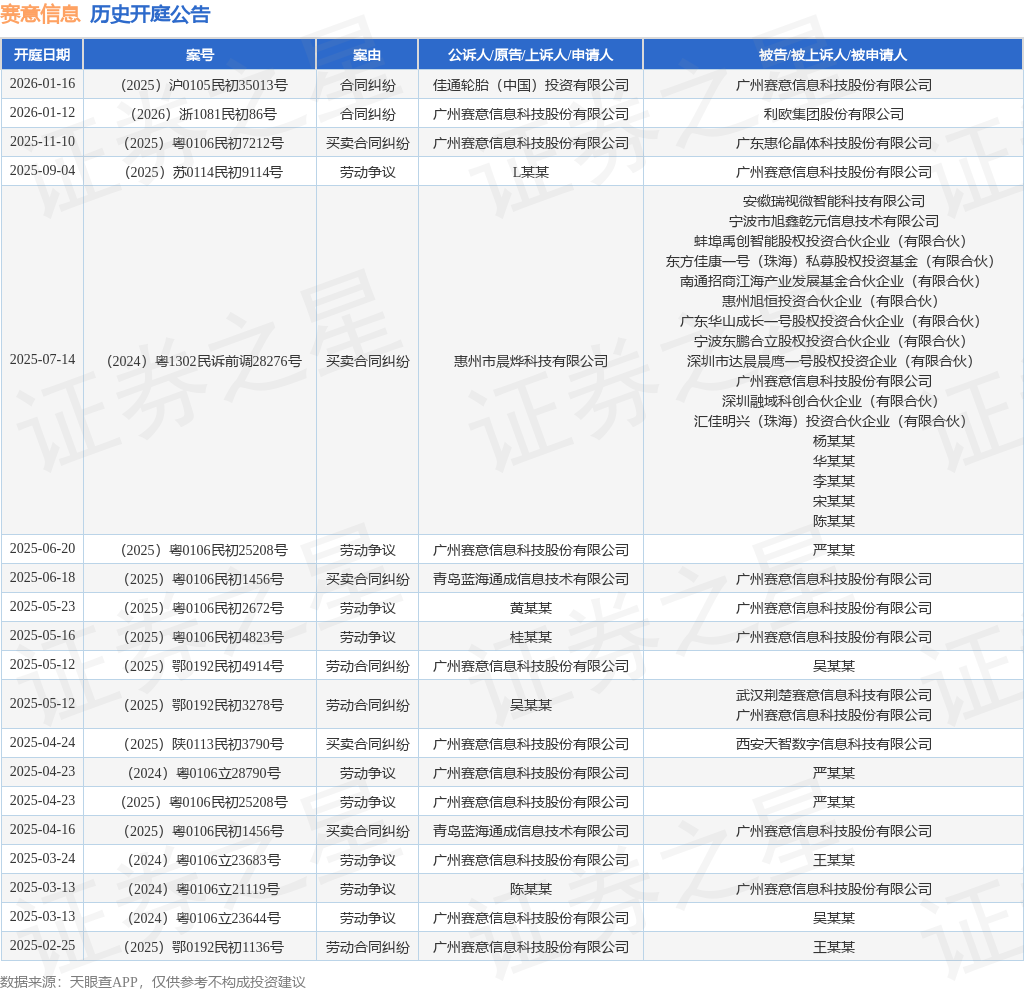 赛意信息 历史开庭公告

| 开庭日期 | 案号 | 案由 | 公诉人/原告/上诉人/申请人 | 被告/被上诉人/被申请人 |
|---|---|---|---|---|
| 2026-01-16 | （2025）沪0105民初35013号 | 合同纠纷 | 佳通轮胎（中国）投资有限公司 | 广州赛意信息科技股份有限公司 |
| 2026-01-12 | （2026）浙1081民初86号 | 合同纠纷 | 广州赛意信息科技股份有限公司 | 利欧集团股份有限公司 |
| 2025-11-10 | （2025）粤0106民初7212号 | 买卖合同纠纷 | 广州赛意信息科技股份有限公司 | 广东惠伦晶体科技股份有限公司 |
| 2025-09-04 | （2025）苏0114民初9114号 | 劳动争议 | L某某 | 广州赛意信息科技股份有限公司 |
| 2025-07-14 | （2024）粤1302民诉前调28276号 | 买卖合同纠纷 | 惠州市晨烨科技有限公司 | 安徽瑞视微智能科技有限公司 宁波市旭鑫乾元信息技术有限公司 蚌埠禹创智能股权投资合伙企业（有限合伙） 东方佳康一号（珠海）私募股权投资基金（有限合伙） 南通招商江海产业发展基金合伙企业（有限合伙） 惠州旭恒投资合伙企业（有限合伙） 广东华山成长一号股权投资合伙企业（有限合伙） 宁波东鹏合立股权投资合伙企业（有限合伙） 深圳市达晨晨鹰一号股权投资企业（有限合伙） 广州赛意信息科技股份有限公司 深圳融域科创合伙企业（有限合伙） 汇佳明兴（珠海）投资合伙企业（有限合伙） 杨某某 华某某 李某某 宋某某 陈某某 |
| 2025-06-20 | （2025）粤0106民初25208号 | 劳动争议 | 广州赛意信息科技股份有限公司 | 严某某 |
| 2025-06-18 | （2025）粤0106民初1456号 | 买卖合同纠纷 | 青岛蓝海通成信息技术有限公司 | 广州赛意信息科技股份有限公司 |
| 2025-05-23 | （2025）粤0106民初2672号 | 劳动争议 | 黄某某 | 广州赛意信息科技股份有限公司 |
| 2025-05-16 | （2025）粤0106民初4823号 | 劳动争议 | 桂某某 | 广州赛意信息科技股份有限公司 |
| 2025-05-12 | （2025）鄂0192民初4914号 | 劳动合同纠纷 | 广州赛意信息科技股份有限公司 | 吴某某 |
| 2025-05-12 | （2025）鄂0192民初3278号 | 劳动合同纠纷 | 吴某某 | 武汉荆楚赛意信息科技有限公司 广州赛意信息科技股份有限公司 |
| 2025-04-24 | （2025）陕0113民初3790号 | 买卖合同纠纷 | 广州赛意信息科技股份有限公司 | 西安天智数字信息科技有限公司 |
| 2025-04-23 | （2024）粤0106立28790号 | 劳动争议 | 广州赛意信息科技股份有限公司 | 严某某 |
| 2025-04-23 | （2025）粤0106民初25208号 | 劳动争议 | 广州赛意信息科技股份有限公司 | 严某某 |
| 2025-04-16 | （2025）粤0106民初1456号 | 买卖合同纠纷 | 青岛蓝海通成信息技术有限公司 | 广州赛意信息科技股份有限公司 |
| 2025-03-24 | （2024）粤0106立23683号 | 劳动争议 | 广州赛意信息科技股份有限公司 | 王某某 |
| 2025-03-13 | （2024）粤0106立21119号 | 劳动争议 | 陈某某 | 广州赛意信息科技股份有限公司 |
| 2025-03-13 | （2024）粤0106立23644号 | 劳动争议 | 广州赛意信息科技股份有限公司 | 吴某某 |
| 2025-02-25 | （2025）鄂0192民初1136号 | 劳动合同纠纷 | 广州赛意信息科技股份有限公司 | 王某某 |

数据来源：天眼查APP，仅供参考不构成投资建议